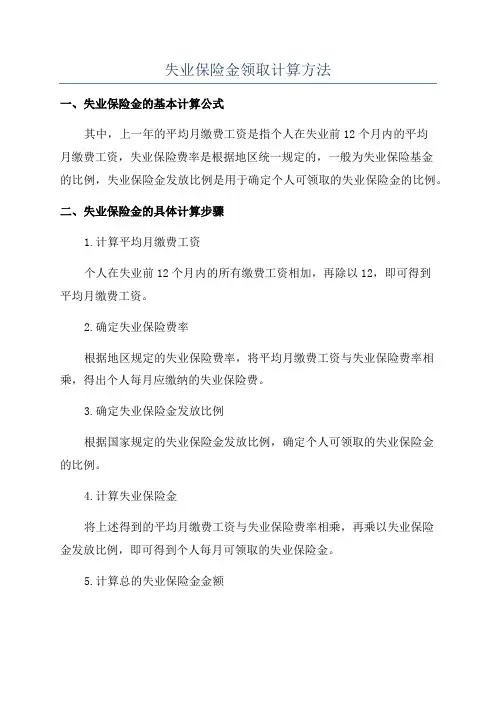 失业保险金领取计算方法

一、失业保险金的基本计算公式

其中，上一年的平均月缴费工资是指个人在失业前12个月内的平均月缴费工资，失业保险费率是根据地区统一规定的，一般为失业保险基金的比例，失业保险金发放比例是用于确定个人可领取的失业保险金的比例。

二、失业保险金的具体计算步骤

1.计算平均月缴费工资

个人在失业前12个月内的所有缴费工资相加，再除以12，即可得到平均月缴费工资。

2.确定失业保险费率

根据地区规定的失业保险费率，将平均月缴费工资与失业保险费率相乘，得出个人每月应缴纳的失业保险费。

3.确定失业保险金发放比例

根据国家规定的失业保险金发放比例，确定个人可领取的失业保险金的比例。

4.计算失业保险金

将上述得到的平均月缴费工资与失业保险费率相乘，再乘以失业保险金发放比例，即可得到个人每月可领取的失业保险金。

5.计算总的失业保险金金额